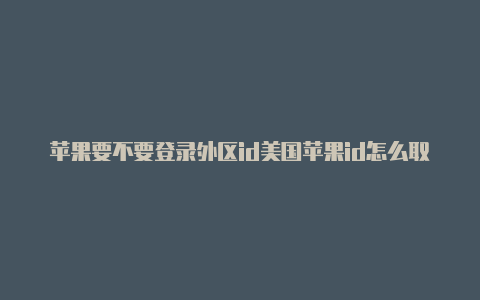 苹果要不要登录外区id美国苹果id怎么取